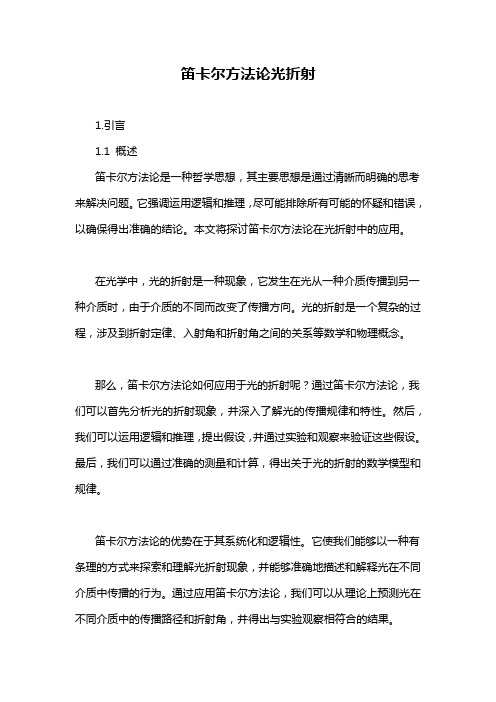 笛卡尔方法论光折射

1.引言

1.1 概述

笛卡尔方法论是一种哲学思想，其主要思想是通过清晰而明确的思考来解决问题。它强调运用逻辑和推理，尽可能排除所有可能的怀疑和错误，以确保得出准确的结论。本文将探讨笛卡尔方法论在光折射中的应用。

在光学中，光的折射是一种现象，它发生在光从一种介质传播到另一种介质时，由于介质的不同而改变了传播方向。光的折射是一个复杂的过程，涉及到折射定律、入射角和折射角之间的关系等数学和物理概念。

那么，笛卡尔方法论如何应用于光的折射呢？通过笛卡尔方法论，我们可以首先分析光的折射现象，并深入了解光的传播规律和特性。然后，我们可以运用逻辑和推理，提出假设，并通过实验和观察来验证这些假设。最后，我们可以通过准确的测量和计算，得出关于光的折射的数学模型和规律。

笛卡尔方法论的优势在于其系统化和逻辑性。它使我们能够以一种有条理的方式来探索和理解光折射现象，并能够准确地描述和解释光在不同介质中传播的行为。通过应用笛卡尔方法论，我们可以从理论上预测光在不同介质中的传播路径和折射角，并得出与实验观察相符合的结果。